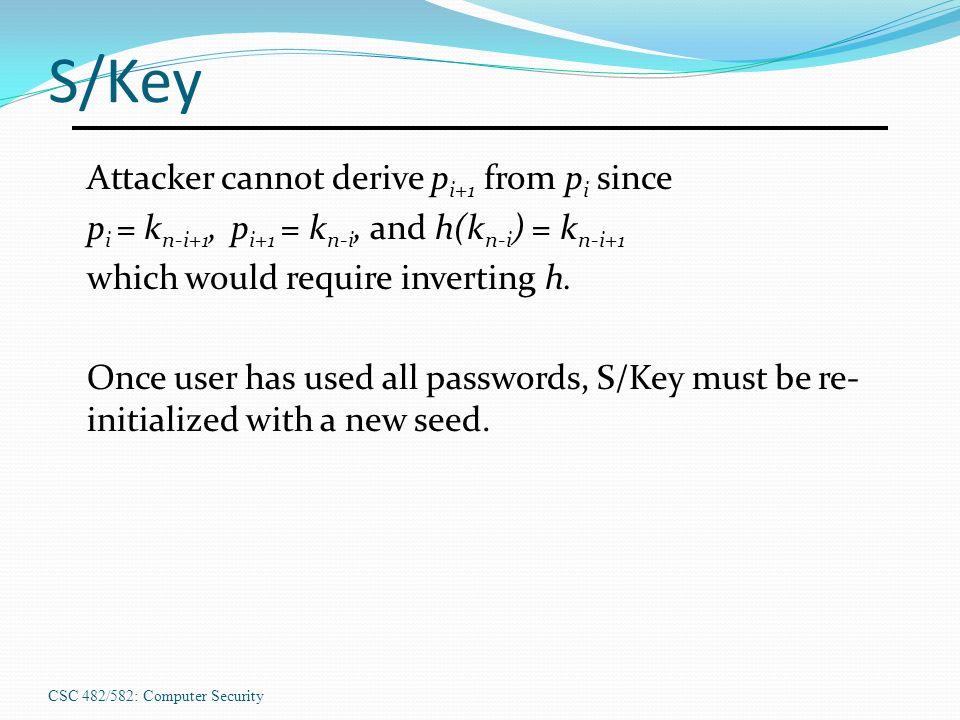 S/Key

Attacker cannot derive $p_{i+1}$ from $p_i$ since $p_i = k_{n-i+1}$, $p_{i+1} = k_{n-i}$, and $h(k_{n-i}) = k_{n-i+1}$ which would require inverting $h$.

Once user has used all passwords, S/Key must be re-initialized with a new seed.

CSC 482/582: Computer Security